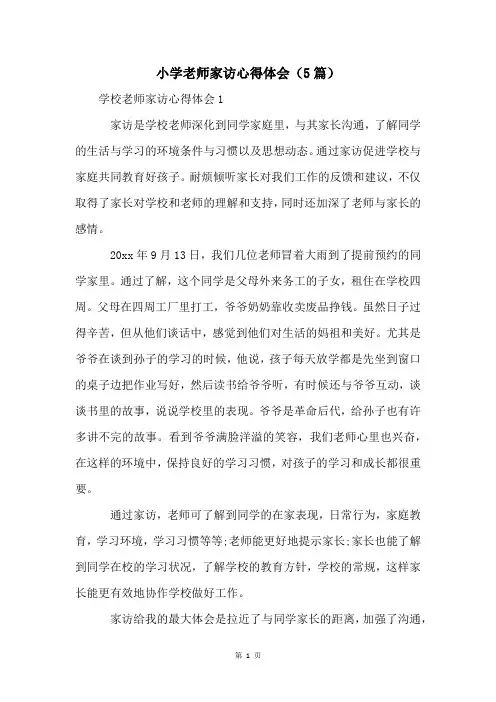 小学老师家访心得体会（5篇）

学校老师家访心得体会1

家访是学校老师深化到同学家庭里，与其家长沟通，了解同学的生活与学习的环境条件与习惯以及思想动态。通过家访促进学校与家庭共同教育好孩子。耐烦倾听家长对我们工作的反馈和建议，不仅取得了家长对学校和老师的理解和支持，同时还加深了老师与家长的感情。

20xx年9月13日，我们几位老师冒着大雨到了提前预约的同学家里。通过了解，这个同学是父母外来务工的子女，租住在学校四周。父母在四周工厂里打工，爷爷奶奶靠收卖废品挣钱。虽然日子过得辛苦，但从他们谈话中，感觉到他们对生活的妈祖和美好。尤其是爷爷在谈到孙子的学习的时候，他说，孩子每天放学都是先坐到窗口的桌子边把作业写好，然后读书给爷爷听，有时候还与爷爷互动，谈谈书里的故事，说说学校里的表现。爷爷是革命后代，给孙子也有许多讲不完的故事。看到爷爷满脸洋溢的笑容，我们老师心里也兴奋，在这样的环境中，保持良好的学习习惯，对孩子的学习和成长都很重要。

通过家访，老师可了解到同学的在家表现，日常行为，家庭教育，学习环境，学习习惯等等;老师能更好地提示家长;家长也能了解到同学在校的学习状况，了解学校的教育方针，学校的常规，这样家长能更有效地协作学校做好工作。

家访给我的最大体会是拉近了与同学家长的距离，加强了沟通，

第 1 页